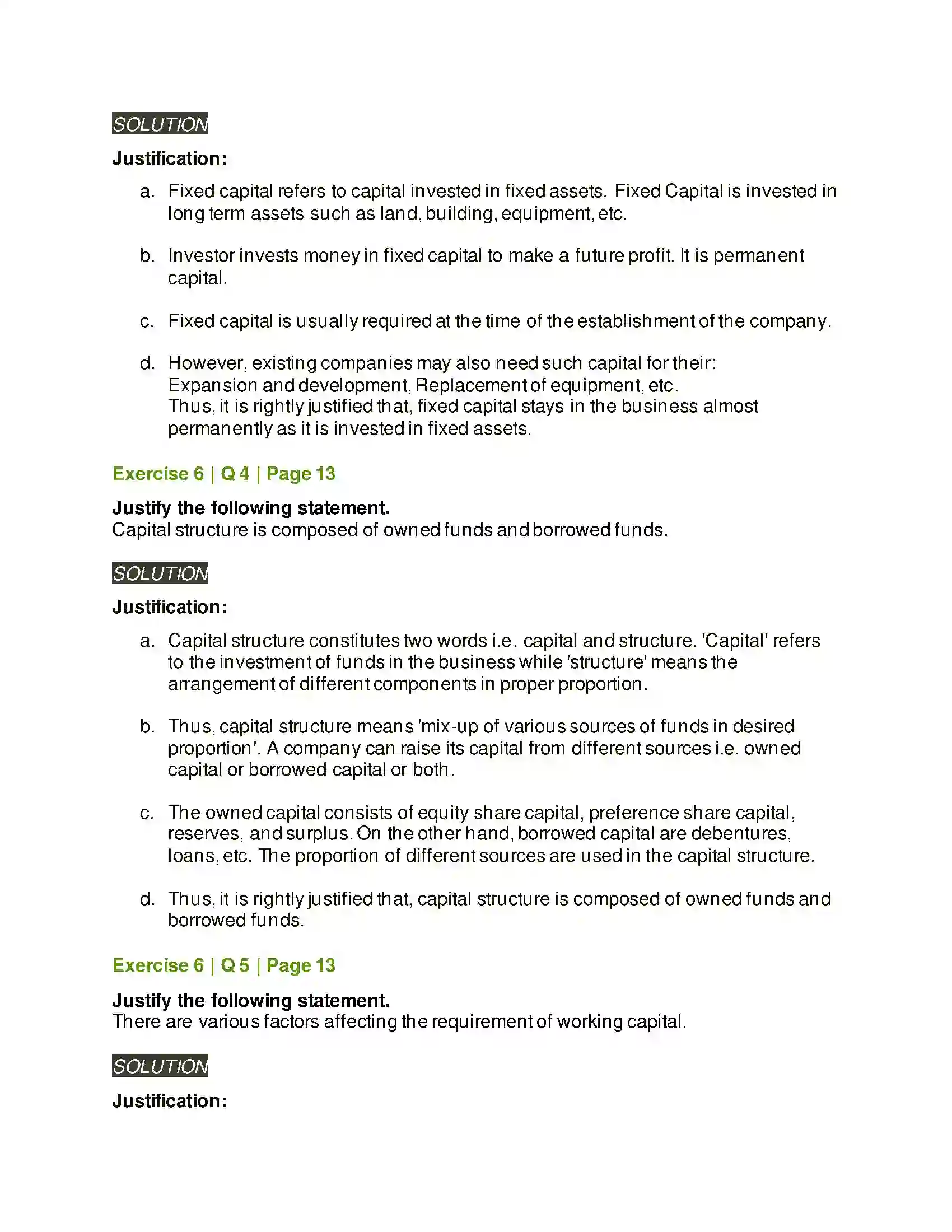 SOLUTION

Justification:

a. Fixed capital refers to capital invested in fixed assets. Fixed Capital is invested in long term assets such as land, building, equipment, etc.

b. Investor invests money in fixed capital to make a future profit. It is permanent capital.

c. Fixed capital is usually required at the time of the establishment of the company.

d. However, existing companies may also need such capital for their:
Expansion and development, Replacement of equipment, etc.
Thus, it is rightly justified that, fixed capital stays in the business almost permanently as it is invested in fixed assets.

Exercise 6 | Q 4 | Page 13

Justify the following statement.
Capital structure is composed of owned funds and borrowed funds.

SOLUTION

Justification:

a. Capital structure constitutes two words i.e. capital and structure. 'Capital' refers to the investment of funds in the business while 'structure' means the arrangement of different components in proper proportion.

b. Thus, capital structure means 'mix-up of various sources of funds in desired proportion'. A company can raise its capital from different sources i.e. owned capital or borrowed capital or both.

c. The owned capital consists of equity share capital, preference share capital, reserves, and surplus. On the other hand, borrowed capital are debentures, loans, etc. The proportion of different sources are used in the capital structure.

d. Thus, it is rightly justified that, capital structure is composed of owned funds and borrowed funds.

Exercise 6 | Q 5 | Page 13

Justify the following statement.
There are various factors affecting the requirement of working capital.

SOLUTION

Justification: